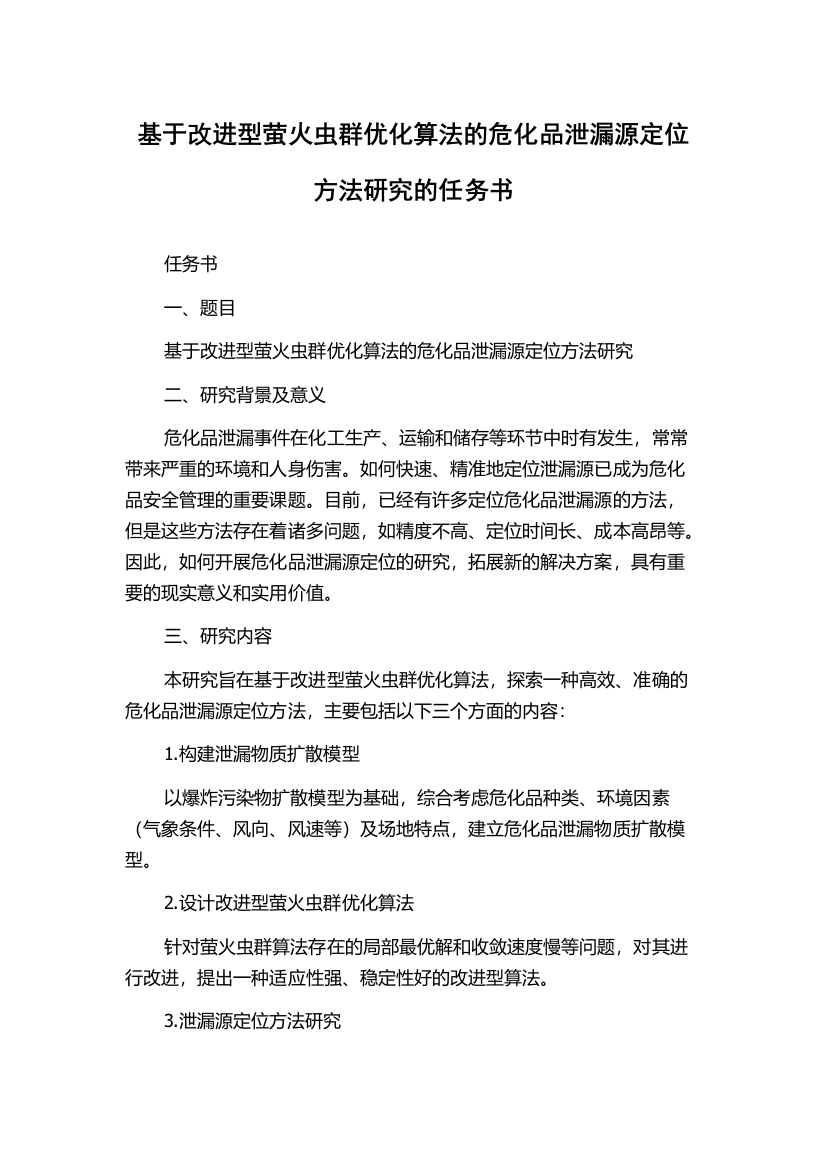 基于改进型萤火虫群优化算法的危化品泄漏源定位方法研究的任务书

任务书

一、题目

基于改进型萤火虫群优化算法的危化品泄漏源定位方法研究

二、研究背景及意义

危化品泄漏事件在化工生产、运输和储存等环节中时有发生，常常带来严重的环境和人身伤害。如何快速、精准地定位泄漏源已成为危化品安全管理的重要课题。目前，已经有许多定位危化品泄漏源的方法，但是这些方法存在着诸多问题，如精度不高、定位时间长、成本高昂等。因此，如何开展危化品泄漏源定位的研究，拓展新的解决方案，具有重要的现实意义和实用价值。

三、研究内容

本研究旨在基于改进型萤火虫群优化算法，探索一种高效、准确的危化品泄漏源定位方法，主要包括以下三个方面的内容：

1.构建泄漏物质扩散模型

以爆炸污染物扩散模型为基础，综合考虑危化品种类、环境因素（气象条件、风向、风速等）及场地特点，建立危化品泄漏物质扩散模型。

2.设计改进型萤火虫群优化算法

针对萤火虫群算法存在的局部最优解和收敛速度慢等问题，对其进行改进，提出一种适应性强、稳定性好的改进型算法。

3.泄漏源定位方法研究